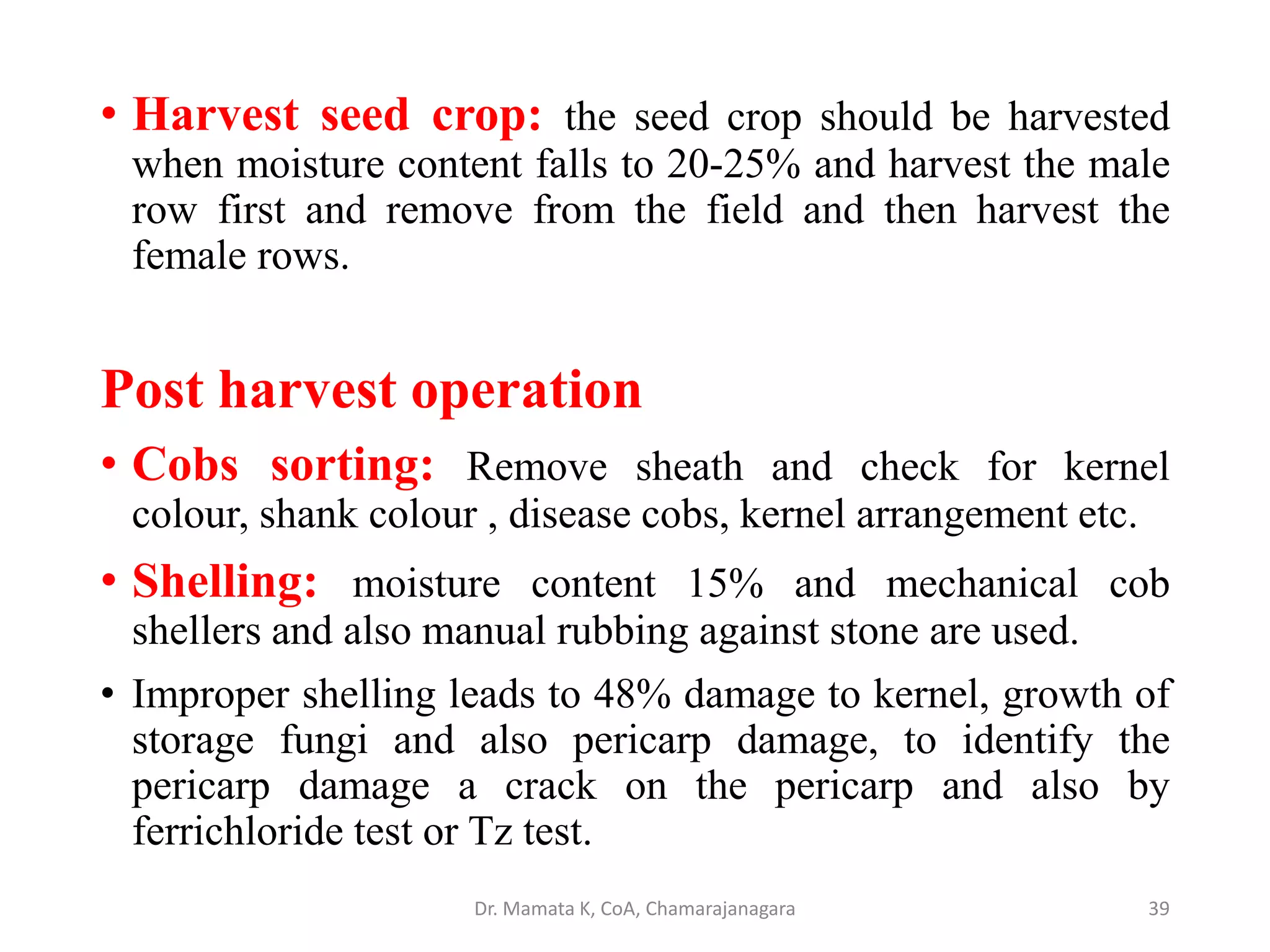 • Harvest seed crop: the seed crop should be harvested when moisture content falls to 20-25% and harvest the male row first and remove from the field and then harvest the female rows.

Post harvest operation

• Cobs sorting: Remove sheath and check for kernel colour, shank colour , disease cobs, kernel arrangement etc.

• Shelling: moisture content 15% and mechanical cob shellers and also manual rubbing against stone are used.

• Improper shelling leads to 48% damage to kernel, growth of storage fungi and also pericarp damage, to identify the pericarp damage a crack on the pericarp and also by ferrichloride test or Tz test.

Dr. Mamata K, CoA, Chamarajanagara

39